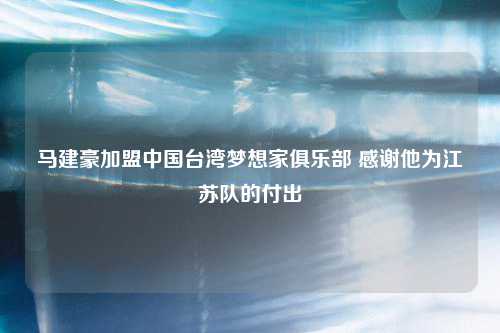 马建豪加盟中国台湾梦想家俱乐部 感谢他为江苏队的付出